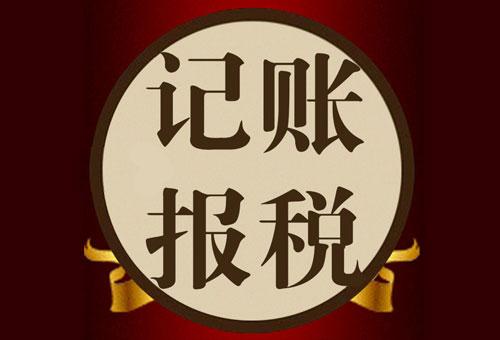 记账
报税